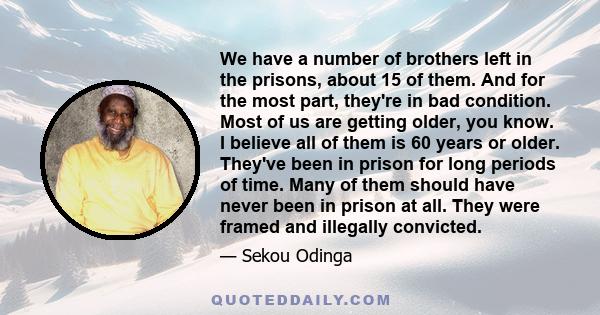 We have a number of brothers left in the prisons, about 15 of them. And for the most part, they're in bad condition. Most of us are getting older, you know. I believe all of them is 60 years or older. They've been in prison for long periods of time. Many of them should have never been in prison at all. They were framed and illegally convicted.

— Sekou Odinga

QUOTEDDAILY.COM